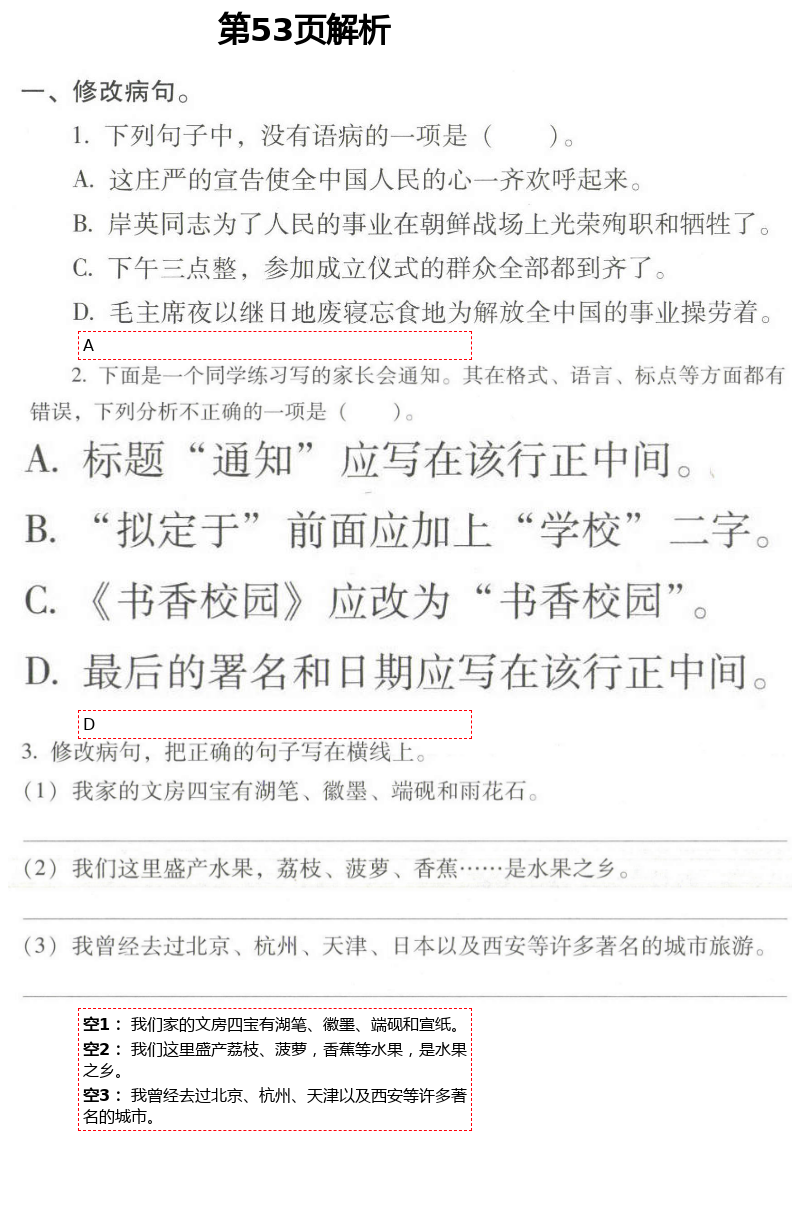 第53页解析

一、修改病句。

1. 下列句子中，没有语病的一项是（　　）。

A. 这庄严的宣告使全中国人民的心一齐欢呼起来。

B. 岸英同志为了人民的事业在朝鲜战场上光荣殉职和牺牲了。

C. 下午三点整，参加成立仪式的群众全部都到齐了。

D. 毛主席夜以继日地废寝忘食地为解放全中国的事业操劳着。

A

2. 下面是一个同学练习写的家长会通知。其在格式、语言、标点等方面都有错误，下列分析不正确的一项是（　　）。

A. 标题“通知”应写在该行正中间。

B. “拟定于”前面应加上“学校”二字。

C. 《书香校园》应改为“书香校园”。

D. 最后的署名和日期应写在该行正中间。

D

3. 修改病句，把正确的句子写在横线上。

（1）我家的文房四宝有湖笔、徽墨、端砚和雨花石。

（2）我们这里盛产水果，荔枝、菠萝、香蕉……是水果之乡。

（3）我曾经去过北京、杭州、天津、日本以及西安等许多著名的城市旅游。

空1： 我们家的文房四宝有湖笔、徽墨、端砚和宣纸。
空2： 我们这里盛产荔枝、菠萝，香蕉等水果，是水果之乡。
空3： 我曾经去过北京、杭州、天津以及西安等许多著名的城市。